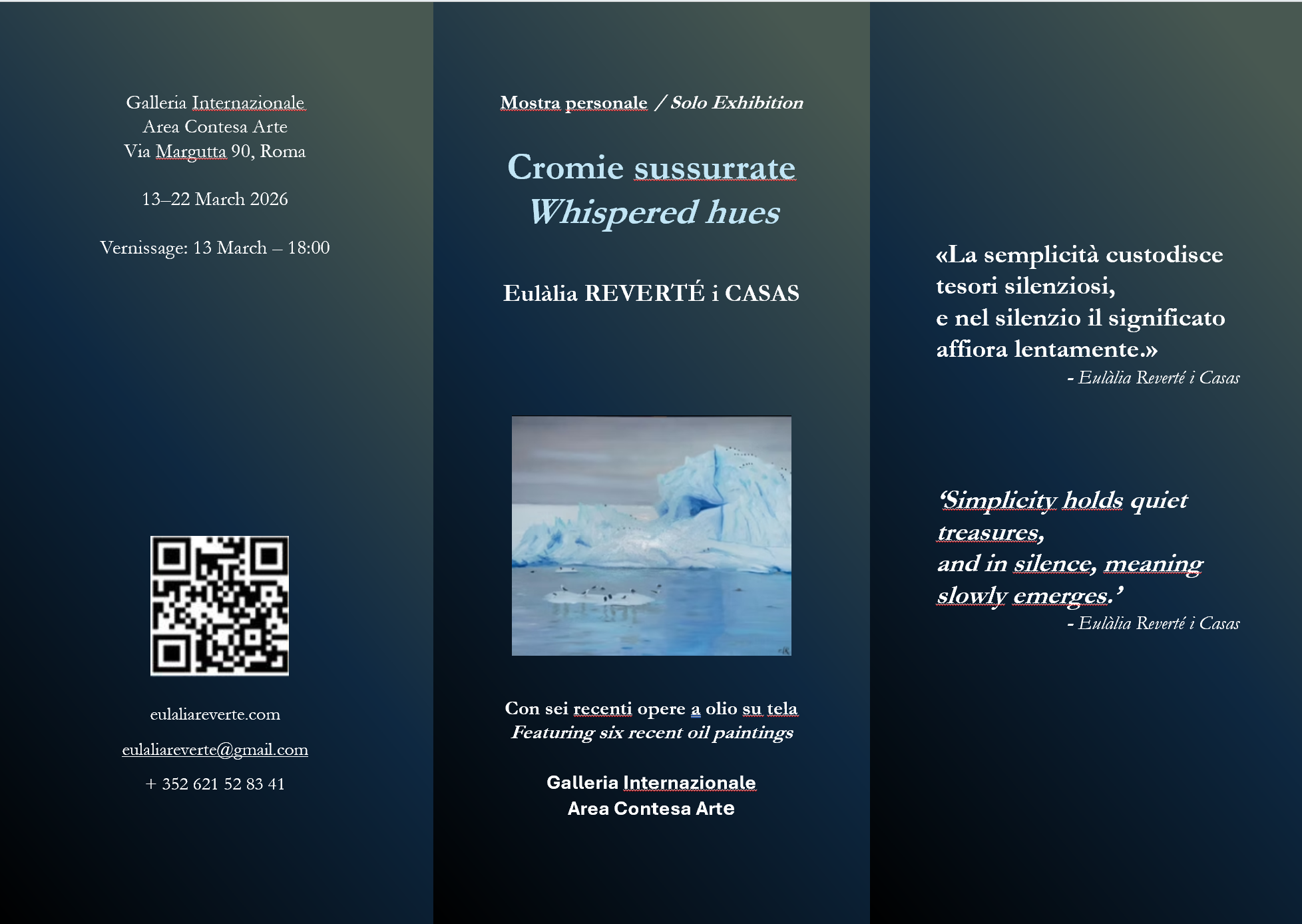 Galleria Internazionale
Area Contesa Arte
Via Margutta 90, Roma

13–22 March 2026

Vernissage: 13 March – 18:00

eulaliareverte.com

eulaliareverte@gmail.com

+ 352 621 52 83 41

Mostra personale / Solo Exhibition

Cromie sussurrate
Whispered hues

Eulàlia REVERTÉ i CASAS

Con sei recenti opere a olio su tela
Featuring six recent oil paintings

Galleria Internazionale
Area Contesa Arte

«La semplicità custodisce tesori silenziosi,
e nel silenzio il significato affiora lentamente.»
- Eulàlia Reverté i Casas

'Simplicity holds quiet treasures,
and in silence, meaning slowly emerges.'
- Eulàlia Reverté i Casas